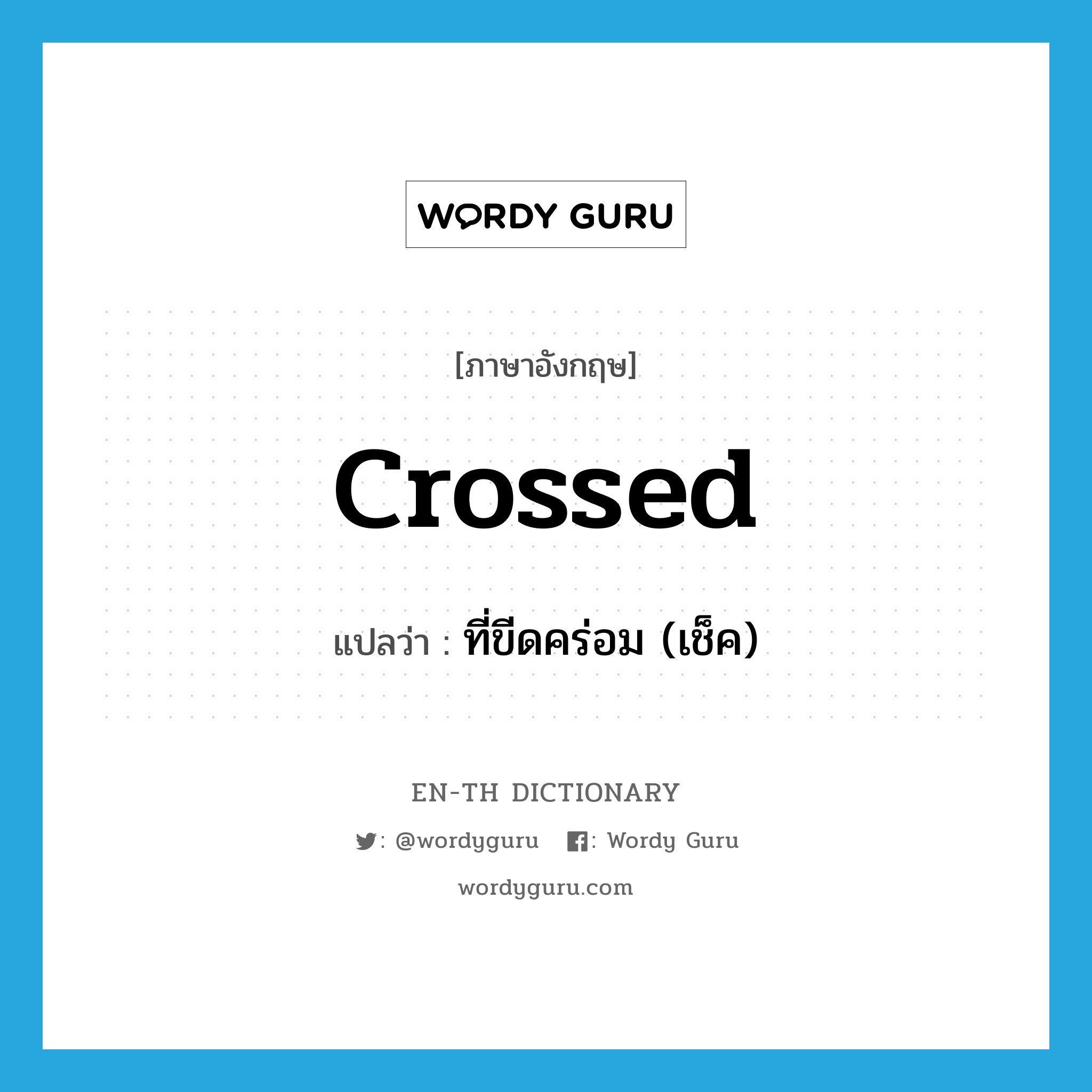 WORDY GURU

[ภาษาอังกฤษ]

crossed

แปลว่า : ที่ขีดคร่อม (เช็ค)

EN-TH DICTIONARY

: @wordyguru : Wordy Guru

wordyguru.com